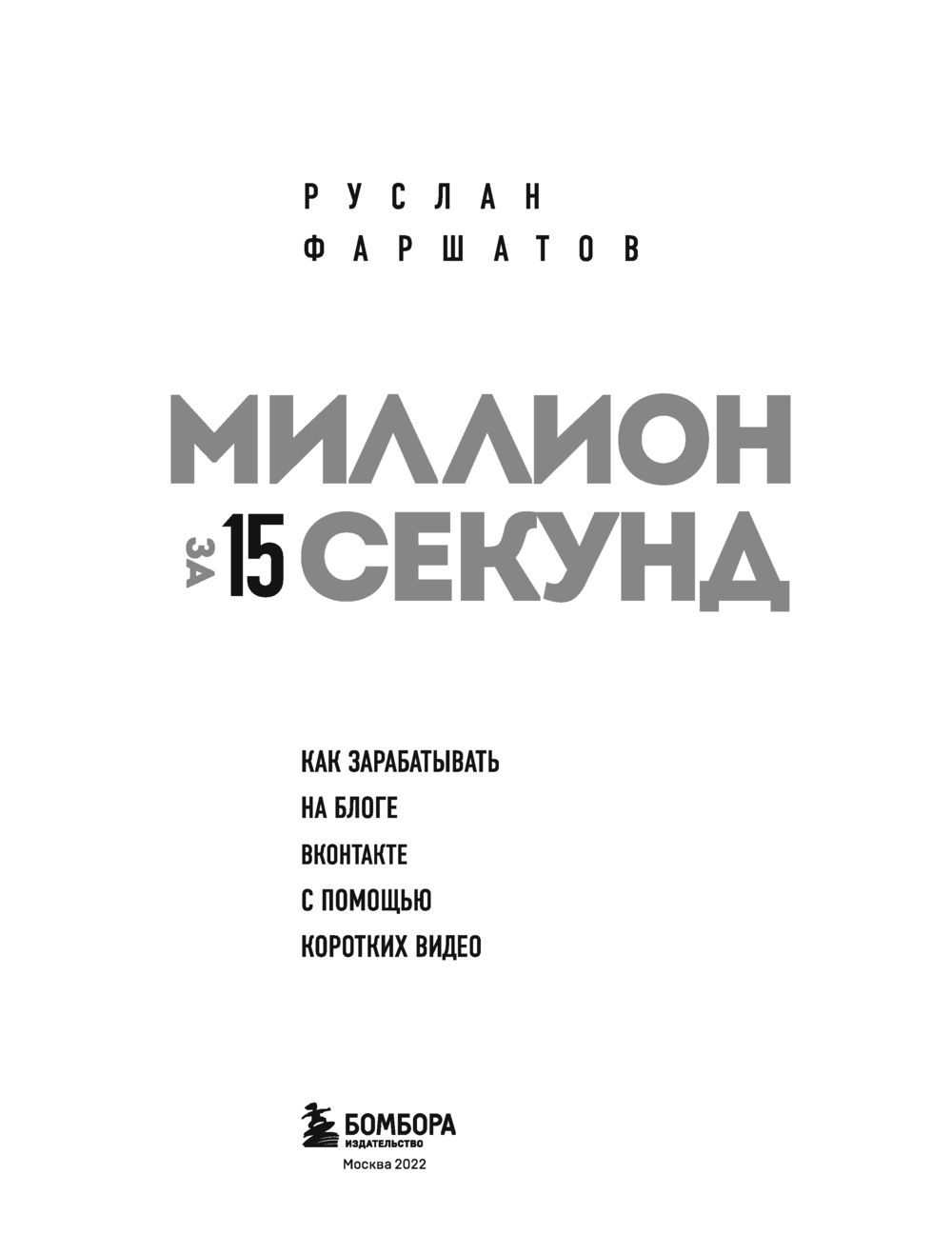 РУСЛАН
ФАРШАТОВ

МИЛЛИОН
ЗА 15 СЕКУНД

КАК ЗАРАБАТЫВАТЬ
НА БЛОГЕ
ВКОНТАКТЕ
С ПОМОЩЬЮ
КОРОТКИХ ВИДЕО

БОМБОРА
ИЗДАТЕЛЬСТВО
Москва 2022